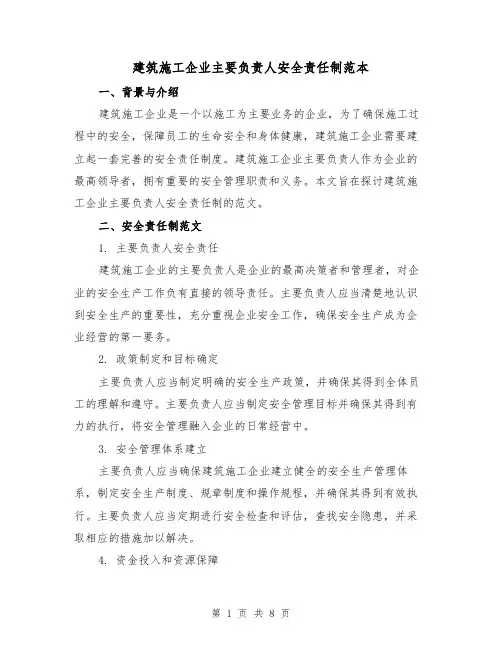 建筑施工企业主要负责人安全责任制范本

一、背景与介绍

建筑施工企业是一个以施工为主要业务的企业，为了确保施工过程中的安全，保障员工的生命安全和身体健康，建筑施工企业需要建立起一套完善的安全责任制度。建筑施工企业主要负责人作为企业的最高领导者，拥有重要的安全管理职责和义务。本文旨在探讨建筑施工企业主要负责人安全责任制的范文。

二、安全责任制范文

1. 主要负责人安全责任

建筑施工企业的主要负责人是企业的最高决策者和管理者，对企业的安全生产工作负有直接的领导责任。主要负责人应当清楚地认识到安全生产的重要性，充分重视企业安全工作，确保安全生产成为企业经营的第一要务。

2. 政策制定和目标确定

主要负责人应当制定明确的安全生产政策，并确保其得到全体员工的理解和遵守。主要负责人应当制定安全管理目标并确保其得到有力的执行，将安全管理融入企业的日常经营中。

3. 安全管理体系建立

主要负责人应当确保建筑施工企业建立健全的安全生产管理体系，制定安全生产制度、规章制度和操作规程，并确保其得到有效执行。主要负责人应当定期进行安全检查和评估，查找安全隐患，并采取相应的措施加以解决。

4. 资金投入和资源保障

第 1 页 共 8 页